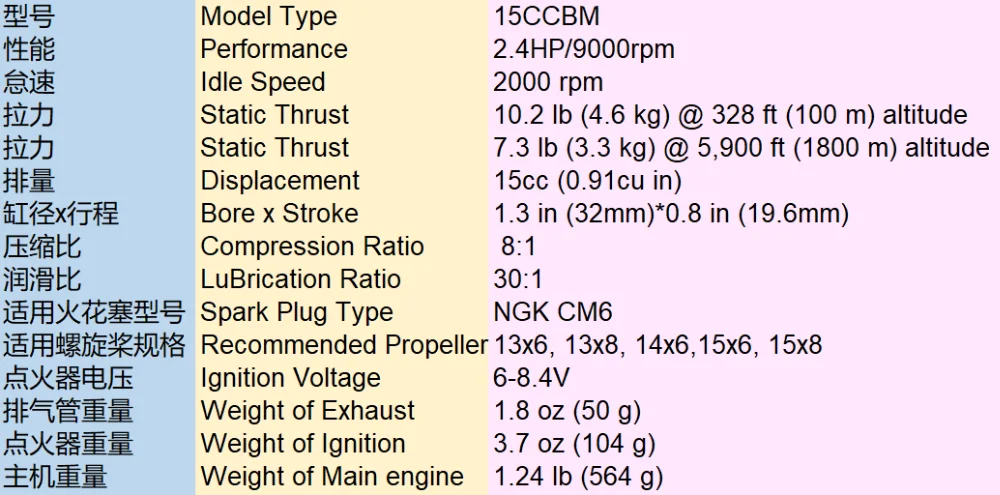 | 型号 | Model Type | 15CCBM |
|---|---|---|
| 性能 | Performance | 2.4HP/9000rpm |
| 怠速 | Idle Speed | 2000 rpm |
| 拉力 | Static Thrust | 10.2 lb (4.6 kg) @ 328 ft (100 m) altitude |
| 拉力 | Static Thrust | 7.3 lb (3.3 kg) @ 5,900 ft (1800 m) altitude |
| 排量 | Displacement | 15cc (0.91cu in) |
| 缸径x行程 | Bore x Stroke | 1.3 in (32mm)*0.8 in (19.6mm) |
| 压缩比 | Compression Ratio | 8:1 |
| 润滑比 | LuBrication Ratio | 30:1 |
| 适用火花塞型号 | Spark Plug Type | NGK CM6 |
| 适用螺旋桨规格 | Recommended Propeller | 13x6, 13x8, 14x6,15x6, 15x8 |
| 点火器电压 | Ignition Voltage | 6-8.4V |
| 排气管重量 | Weight of Exhaust | 1.8 oz (50 g) |
| 点火器重量 | Weight of Ignition | 3.7 oz (104 g) |
| 主机重量 | Weight of Main engine | 1.24 lb (564 g) |